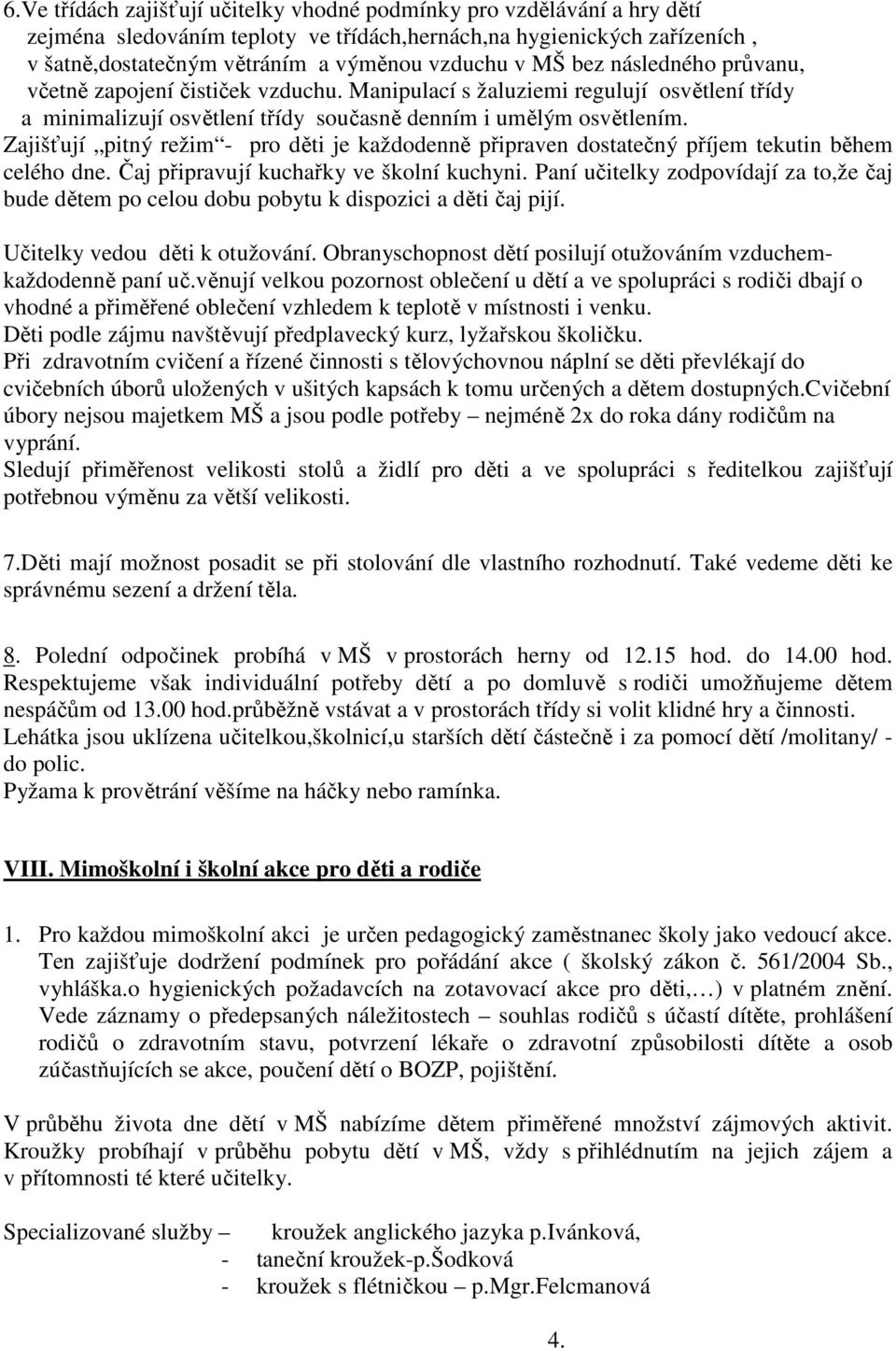 6.Ve třídách zajišťují učitelky vhodné podmínky pro vzdělávání a hry dětí zejména sledováním teploty ve třídách,hernách,na hygienických zařízeních , v šatně,dostatečným větráním a výměnou vzduchu v MŠ bez následného průvanu, včetně zapojení čističek vzduchu. Manipulací s žaluziemi regulují osvětlení třídy a minimalizují osvětlení třídy současně denním i umělým osvětlením.
Zajišťují „pitný režim“- pro děti je každodenně připraven dostatečný příjem tekutin během celého dne. Čaj připravují kuchařky ve školní kuchyni. Paní učitelky zodpovídají za to,že čaj bude dětem po celou dobu pobytu k dispozici a děti čaj pijí.

Učitelky vedou děti k otužování. Obranyschopnost dětí posilují otužováním vzduchem-každodenně paní uč.věnují velkou pozornost oblečení u dětí a ve spolupráci s rodiči dbají o vhodné a přiměřené oblečení vzhledem k teplotě v místnosti i venku.
Děti podle zájmu navštěvují předplavecký kurz, lyžařskou školičku.
Při zdravotním cvičení a řízené činnosti s tělovýchovnou náplní se děti převlékají do cvičebních úborů uložených v ušitých kapsách k tomu určených a dětem dostupných.Cvičební úbory nejsou majetkem MŠ a jsou podle potřeby – nejméně 2x do roka dány rodičům na vyprání.
Sledují přiměřenost velikosti stolů a židlí pro děti a ve spolupráci s ředitelkou zajišťují potřebnou výměnu za větší velikosti.

7.Děti mají možnost posadit se při stolování dle vlastního rozhodnutí. Také vedeme děti ke správnému sezení a držení těla.

8. Polední odpočinek probíhá v MŠ v prostorách herny od 12.15 hod. do 14.00 hod. Respektujeme však individuální potřeby dětí a po domluvě s rodiči umožňujeme dětem nespáčům od 13.00 hod.průběžně vstávat a v prostorách třídy si volit klidné hry a činnosti. Lehátka jsou uklízena učitelkou,školnicí,u starších dětí částečně i za pomocí dětí /molitany/ - do polic.
Pyžama k provětrání věšíme na háčky nebo ramínka.

VIII. Mimoškolní i školní akce pro děti a rodiče

1. Pro každou mimoškolní akci je určen pedagogický zaměstnanec školy jako vedoucí akce. Ten zajišťuje dodržení podmínek pro pořádání akce ( školský zákon č. 561/2004 Sb., vyhláška.o hygienických požadavcích na zotavovací akce pro děti,…) v platném znění. Vede záznamy o předepsaných náležitostech – souhlas rodičů s účastí dítěte, prohlášení rodičů o zdravotním stavu, potvrzení lékaře o zdravotní způsobilosti dítěte a osob zúčastňujících se akce, poučení dětí o BOZP, pojištění.

V průběhu života dne dětí v MŠ nabízíme dětem přiměřené množství zájmových aktivit. Kroužky probíhají v průběhu pobytu dětí v MŠ, vždy s přihlédnutím na jejich zájem a v přítomnosti té které učitelky.

Specializované služby – kroužek anglického jazyka p.Ivánková,
- taneční kroužek-p.Šodková
- kroužek s flétničkou – p.Mgr.Felcmanová

4.